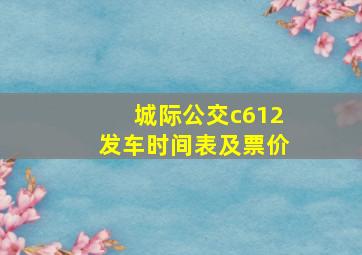 城际公交c612
发车时间表及票价